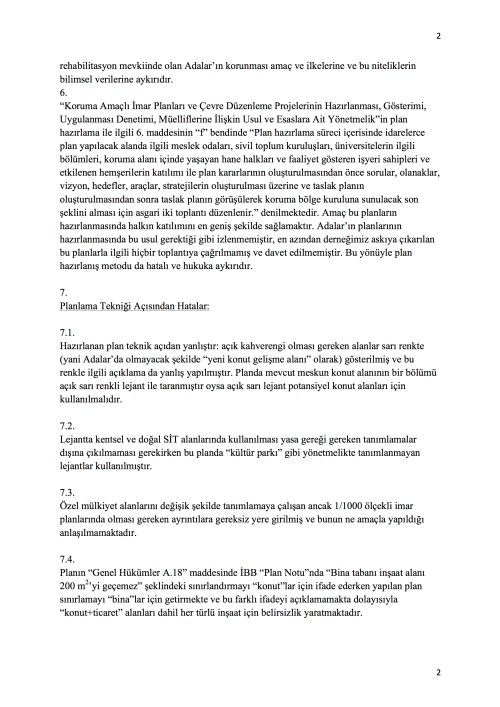 2

rehabilitasyon mevkiinde olan Adalar'ın korunması amaç ve ilkelerine ve bu niteliklerin bilimsel verilerine aykırıdır.
6.
"Koruma Amaçlı İmar Planları ve Çevre Düzenleme Projelerinin Hazırlanması, Gösterimi, Uygulanması Denetimi, Müelliflerine İlişkin Usul ve Esaslara Ait Yönetmelik"in plan hazırlama ile ilgili 6. maddesinin "f" bendinde "Plan hazırlama süreci içerisinde idarelerce plan yapılacak alanda ilgili meslek odaları, sivil toplum kuruluşları, üniversitelerin ilgili bölümleri, koruma alanı içinde yaşayan hane halkları ve faaliyet gösteren işyeri sahipleri ve etkilenen hemşerilerin katılımı ile plan kararlarının oluşturulmasından önce sorular, olanaklar, vizyon, hedefler, araçlar, stratejilerin oluşturulması üzerine ve taslak planın oluşturulmasından sonra taslak planın görüşülerek koruma bölge kuruluna sunulacak son şeklini alması için asgari iki toplantı düzenlenir." denilmektedir. Amaç bu planların hazırlanmasında halkın katılımını en geniş şekilde sağlamaktır. Adalar'ın planlarının hazırlanmasında bu usul gerektiği gibi izlenmemiştir, en azından derneğimiz askıya çıkarılan bu planlarla ilgili hiçbir toplantıya çağrılmamış ve davet edilmemiştir. Bu yönüyle plan hazırlanış metodu da hatalı ve hukuka aykırıdır.

7.
Planlama Tekniği Açısından Hatalar:

7.1.
Hazırlanan plan teknik açıdan yanlıştır: açık kahverengi olması gereken alanlar sarı renkte (yani Adalar'da olmayacak şekilde "yeni konut gelişme alanı" olarak) gösterilmiş ve bu renkle ilgili açıklama da yanlış yapılmıştır. Planda mevcut meskun konut alanının bir bölümü açık sarı renkli lejant ile taranmıştır oysa açık sarı lejant potansiyel konut alanları için kullanılmalıdır.

7.2.
Lejantta kentsel ve doğal SİT alanlarında kullanılması yasa gereği gereken tanımlamalar dışına çıkılmaması gerekirken bu planda "kültür parkı" gibi yönetmelikte tanımlanmayan lejantlar kullanılmıştır.

7.3.
Özel mülkiyet alanlarını değişik şekilde tanımlamaya çalışan ancak 1/1000 ölçekli imar planlarında olması gereken ayrıntılara gereksiz yere girilmiş ve bunun ne amaçla yapıldığı anlaşılmamaktadır.

7.4.
Planın "Genel Hükümler A.18" maddesinde İBB "Plan Notu"nda "Bina tabanı inşaat alanı 200 $m^2$'yi geçemez" şeklindeki sınırlandırmayı "konut"lar için ifade ederken yapılan plan sınırlamayı "bina"lar için getirmekte ve bu farklı ifadeyi açıklamamakta dolayısıyla "konut+ticaret" alanları dahil her türlü inşaat için belirsizlik yaratmaktadır.

2